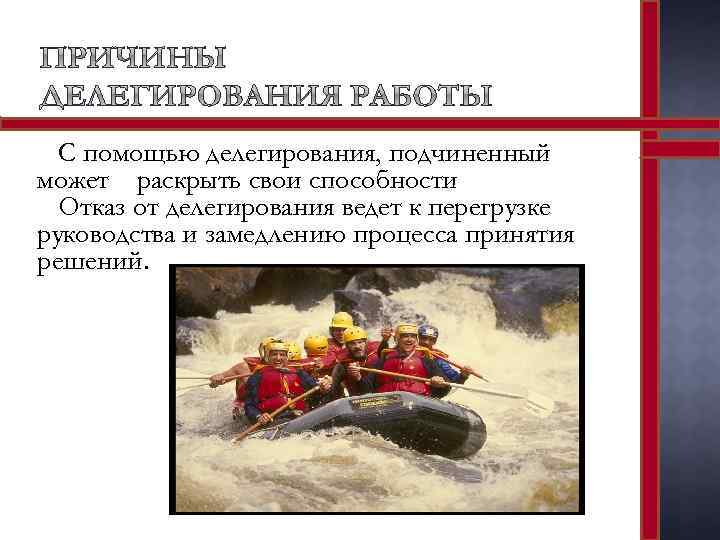 ПРИЧИНЫ
ДЕЛЕГИРОВАНИЯ РАБОТЫ

С помощью делегирования, подчиненный может раскрыть свои способности

Отказ от делегирования ведет к перегрузке руководства и замедлению процесса принятия решений.